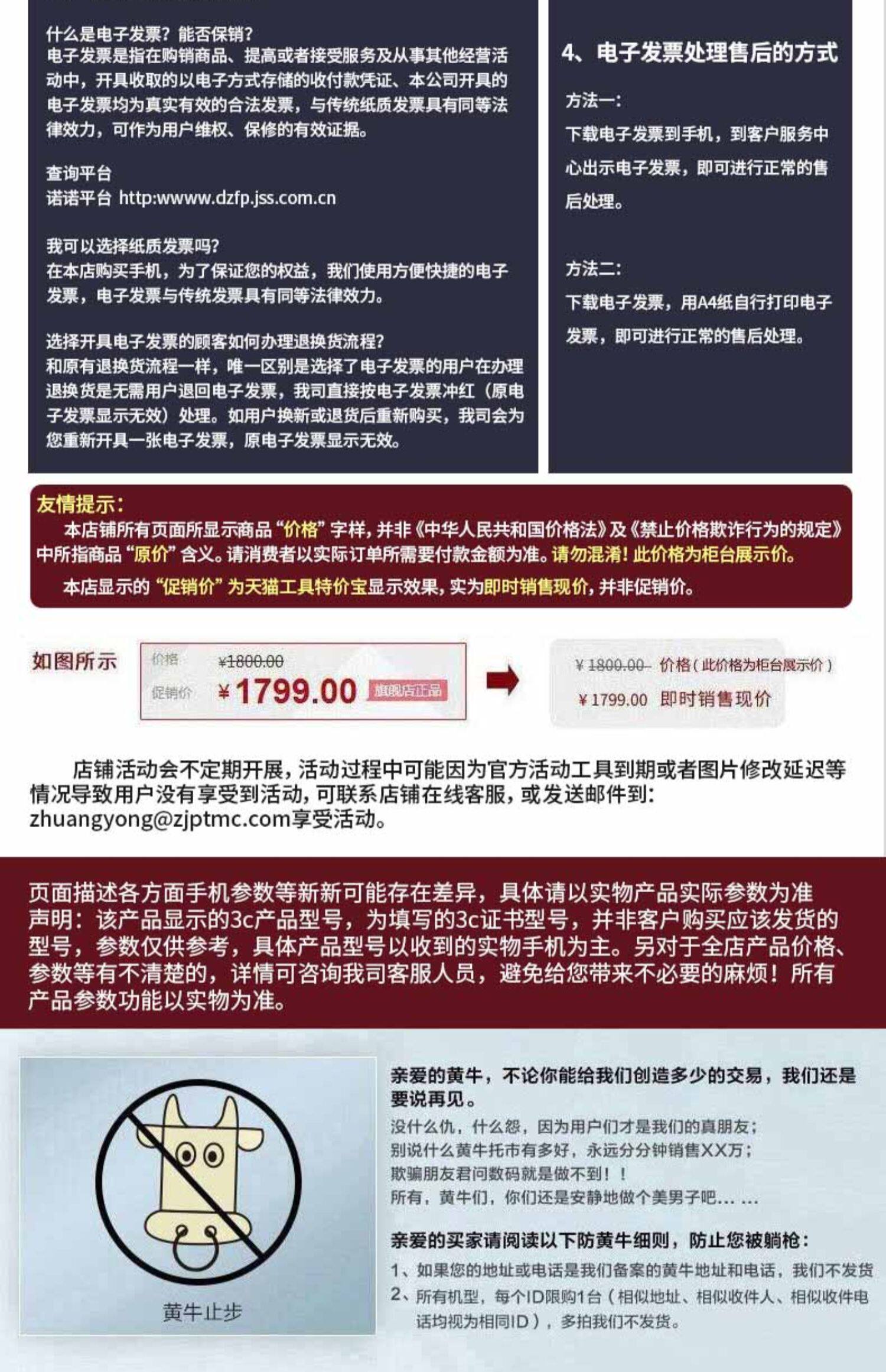 什么是电子发票？能否保销？
电子发票是指在购销商品、提高或者接受服务及从事其他经营活动中，开具收取的以电子方式存储的收付款凭证、本公司开具的电子发票均为真实有效的合法发票，与传统纸质发票具有同等法律效力，可作为用户维权、保修的有效证据。

查询平台
诺诺平台 http:wwww.dzfp.jss.com.cn

我可以选择纸质发票吗？
在本店购买手机，为了保证您的权益，我们使用方便快捷的电子发票，电子发票与传统发票具有同等法律效力。

选择开具电子发票的顾客如何办理退换货流程？
和原有退换货流程一样，唯一区别是选择了电子发票的用户在办理退换货是无需用户退回电子发票，我司直接按电子发票冲红（原电子发票显示无效）处理。如用户换新或退货后重新购买，我司会为您重新开具一张电子发票，原电子发票显示无效。

4、电子发票处理售后的方式

方法一：
下载电子发票到手机，到客户服务中心出示电子发票，即可进行正常的售后处理。

方法二：
下载电子发票，用A4纸自行打印电子发票，即可进行正常的售后处理。

友情提示：
本店铺所有页面所显示商品“价格”字样，并非《中华人民共和国价格法》及《禁止价格欺诈行为的规定》中所指商品“原价”含义。请消费者以实际订单所需要付款金额为准。请勿混淆！此价格为柜台展示价。
本店显示的“促销价”为天猫工具特价宝显示效果，实为即时销售现价，并非促销价。

如图所示

价格 ¥1800.00
促销价 ¥1799.00 旗舰店正品

¥1800.00 价格（此价格为柜台展示价）
¥1799.00 即时销售现价

店铺活动会不定期开展，活动过程中可能因为官方活动工具到期或者图片修改延迟等情况导致用户没有享受到活动，可联系店铺在线客服，或发送邮件到：zhuangyong@zjptmc.com享受活动。

页面描述各方面手机参数等新新可能存在差异，具体请以实物产品实际参数为准
声明：该产品显示的3c产品型号，为填写的3c证书型号，并非客户购买应该发货的型号，参数仅供参考，具体产品型号以收到的实物手机为主。另对于全店产品价格、参数等有不清楚的，详情可咨询我司客服人员，避免给您带来不必要的麻烦！所有产品参数功能以实物为准。

黄牛止步

亲爱的黄牛，不论你能给我们创造多少的交易，我们还是要说再见。
没什么仇，什么怨，因为用户们才是我们的真朋友；
别说什么黄牛托市有多好，永远分分钟销售XX万；
欺骗朋友君问数码就是做不到！！
所有，黄牛们，你们还是安静地做个美男子吧……

亲爱的买家请阅读以下防黄牛细则，防止您被躺枪：
1、如果您的地址或电话是我们备案的黄牛地址和电话，我们不发货
2、所有机型，每个ID限购1台（相似地址、相似收件人、相似收件电话均视为相同ID），多拍我们不发货。